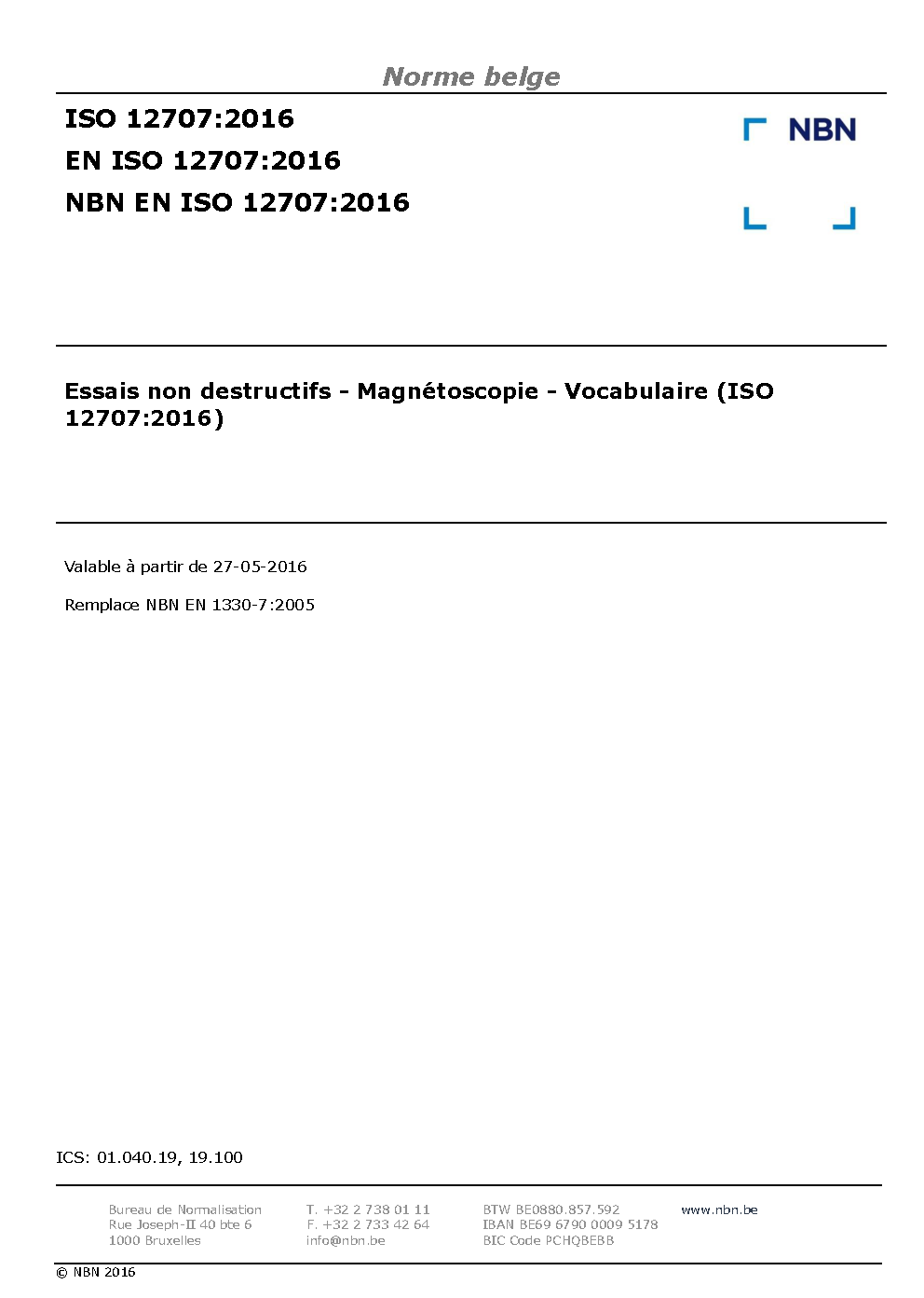 Norme belge

ISO 12707:2016
EN ISO 12707:2016
NBN EN ISO 12707:2016

NBN

Essais non destructifs - Magnétoscopie - Vocabulaire (ISO 12707:2016)

Valable à partir de 27-05-2016

Remplace NBN EN 1330-7:2005

ICS: 01.040.19, 19.100

Bureau de Normalisation
Rue Joseph-II 40 bte 6
1000 Bruxelles

T. +32 2 738 01 11
F. +32 2 733 42 64
info@nbn.be

BTW BE0880.857.592
IBAN BE69 6790 0009 5178
BIC Code PCHQBEBB

www.nbn.be

© NBN 2016